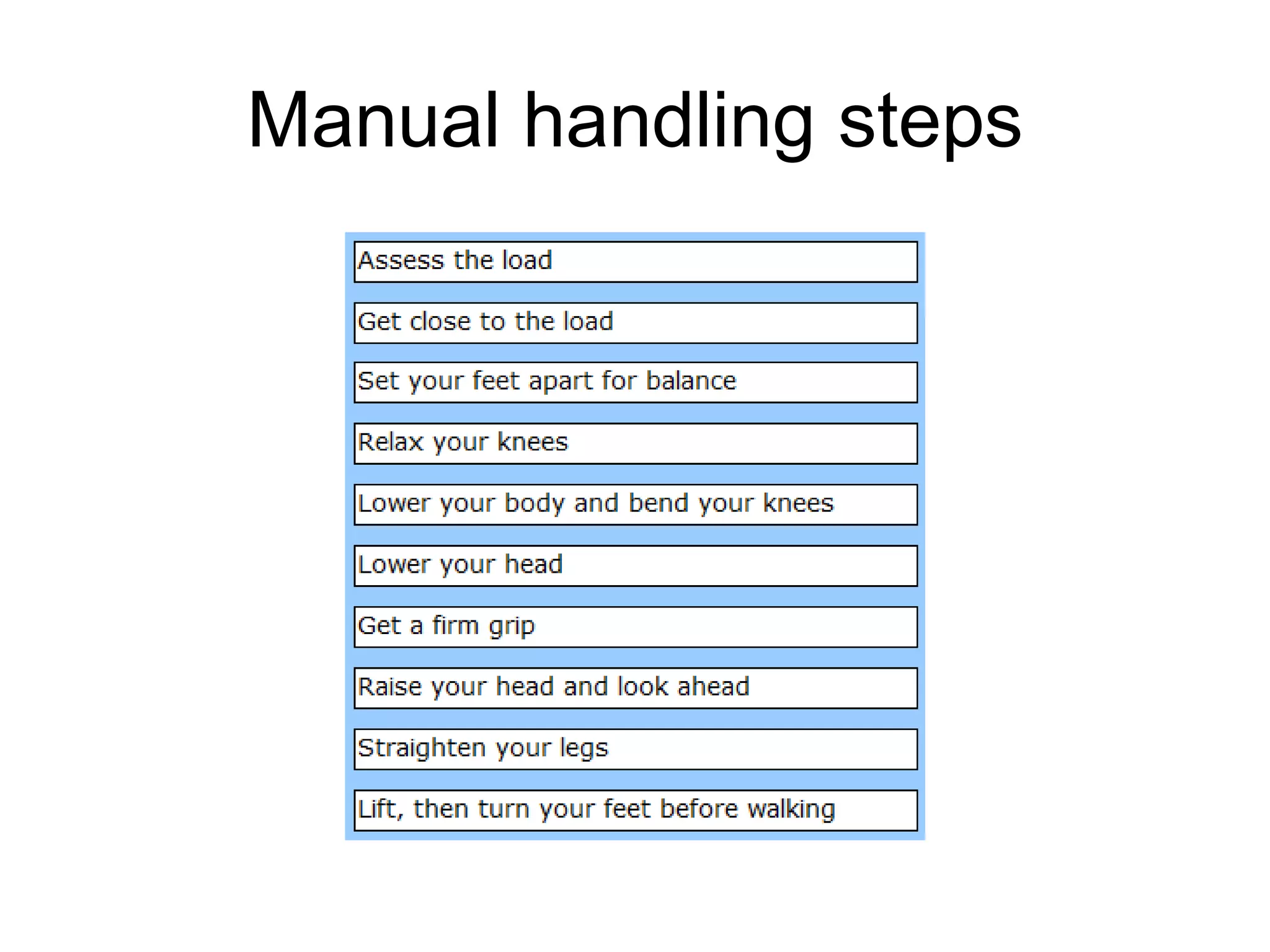 Manual handling steps

Assess the load

Get close to the load

Set your feet apart for balance

Relax your knees

Lower your body and bend your knees

Lower your head

Get a firm grip

Raise your head and look ahead

Straighten your legs

Lift, then turn your feet before walking